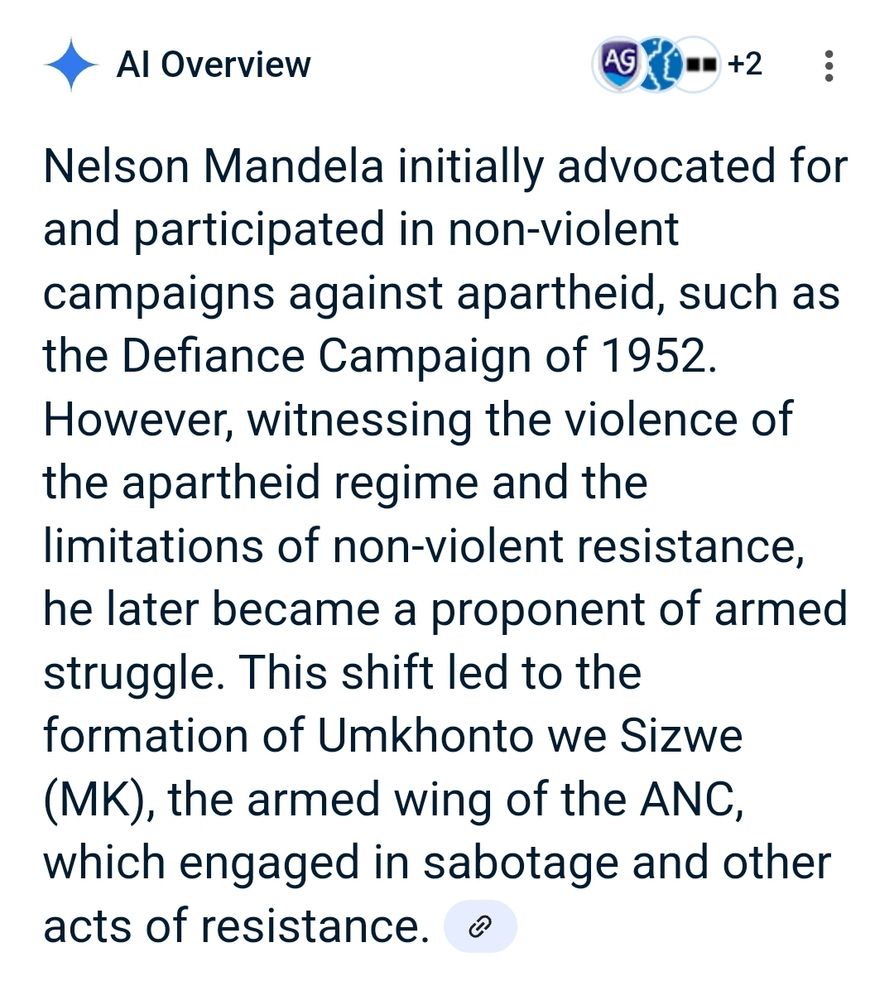 AI Overview

AG +2

Nelson Mandela initially advocated for and participated in non-violent campaigns against apartheid, such as the Defiance Campaign of 1952. However, witnessing the violence of the apartheid regime and the limitations of non-violent resistance, he later became a proponent of armed struggle. This shift led to the formation of Umkhonto we Sizwe (MK), the armed wing of the ANC, which engaged in sabotage and other acts of resistance.